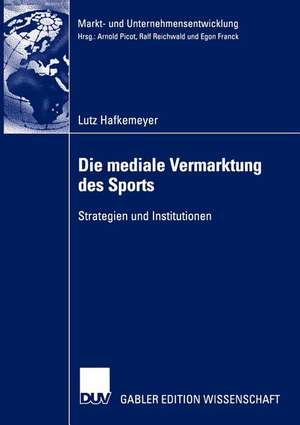 Markt- und Unternehmensentwicklung
Hrsg.: Arnold Picot, Ralf Reichwald und Egon Franck

Lutz Hafkemeyer

Die mediale Vermarktung des Sports

Strategien und Institutionen

DUV

GABLER EDITION WISSENSCHAFT